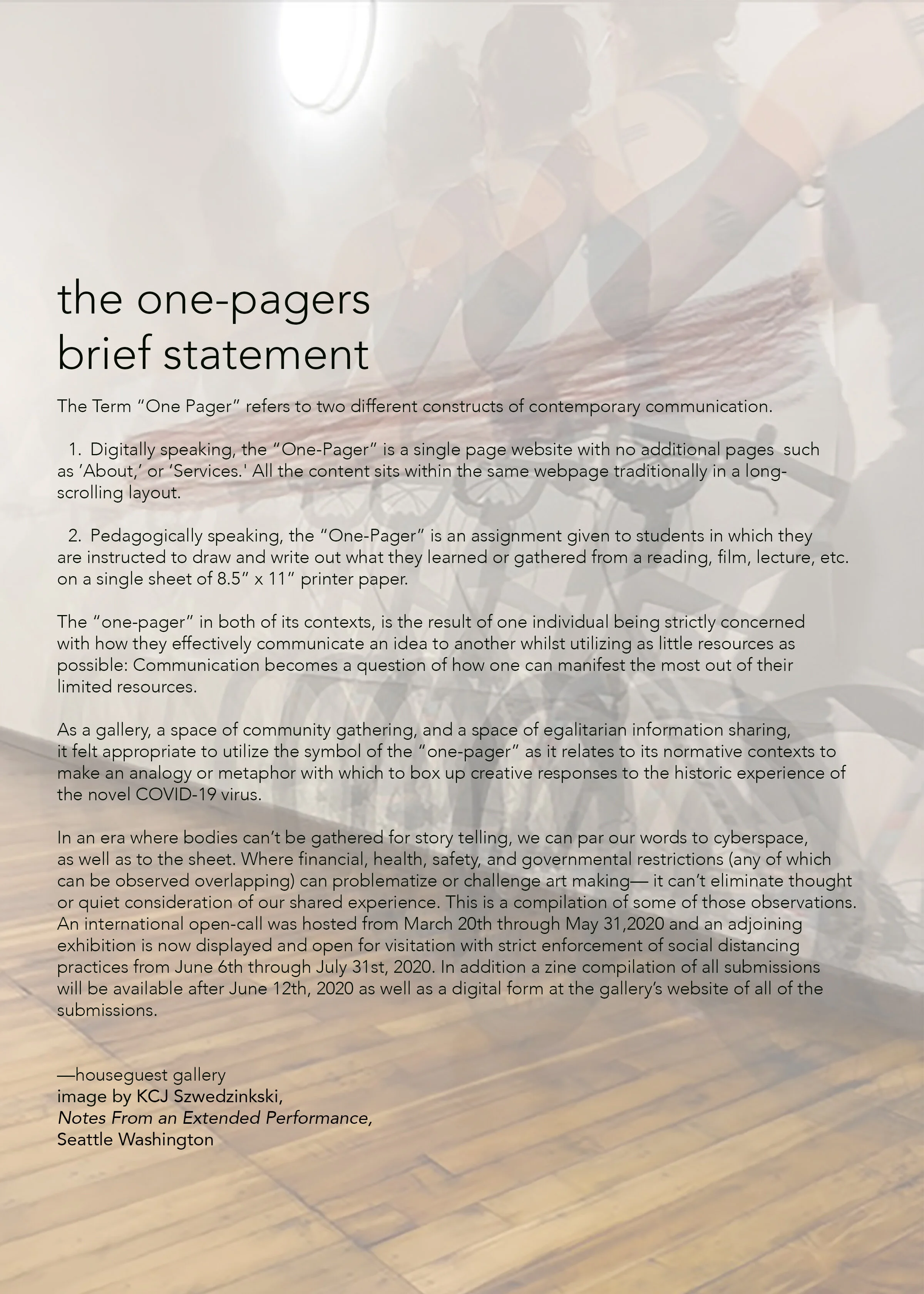 the one-pagers
brief statement

The Term “One Pager” refers to two different constructs of contemporary communication.

1. Digitally speaking, the “One-Pager” is a single page website with no additional pages such as ‘About,’ or ‘Services.' All the content sits within the same webpage traditionally in a long-scrolling layout.

2. Pedagogically speaking, the “One-Pager” is an assignment given to students in which they are instructed to draw and write out what they learned or gathered from a reading, film, lecture, etc. on a single sheet of 8.5” x 11” printer paper.

The “one-pager” in both of its contexts, is the result of one individual being strictly concerned with how they effectively communicate an idea to another whilst utilizing as little resources as possible: Communication becomes a question of how one can manifest the most out of their limited resources.

As a gallery, a space of community gathering, and a space of egalitarian information sharing, it felt appropriate to utilize the symbol of the “one-pager” as it relates to its normative contexts to make an analogy or metaphor with which to box up creative responses to the historic experience of the novel COVID-19 virus.

In an era where bodies can’t be gathered for story telling, we can par our words to cyberspace, as well as to the sheet. Where financial, health, safety, and governmental restrictions (any of which can be observed overlapping) can problematize or challenge art making— it can’t eliminate thought or quiet consideration of our shared experience. This is a compilation of some of those observations. An international open-call was hosted from March 20th through May 31,2020 and an adjoining exhibition is now displayed and open for visitation with strict enforcement of social distancing practices from June 6th through July 31st, 2020. In addition a zine compilation of all submissions will be available after June 12th, 2020 as well as a digital form at the gallery’s website of all of the submissions.

—houseguest gallery
image by KCJ Szwedzinkski,
Notes From an Extended Performance,
Seattle Washington